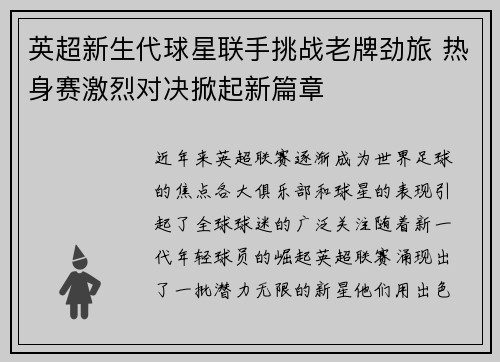 英超新生代球星联手挑战老牌劲旅 热身赛激烈对决掀起新篇章

近年来英超联赛逐渐成为世界足球的焦点各大俱乐部和球星的表现引起了全球球迷的广泛关注随着新一代年轻球员的崛起英超联赛涌现出了一批潜力无限的新星他们用出色